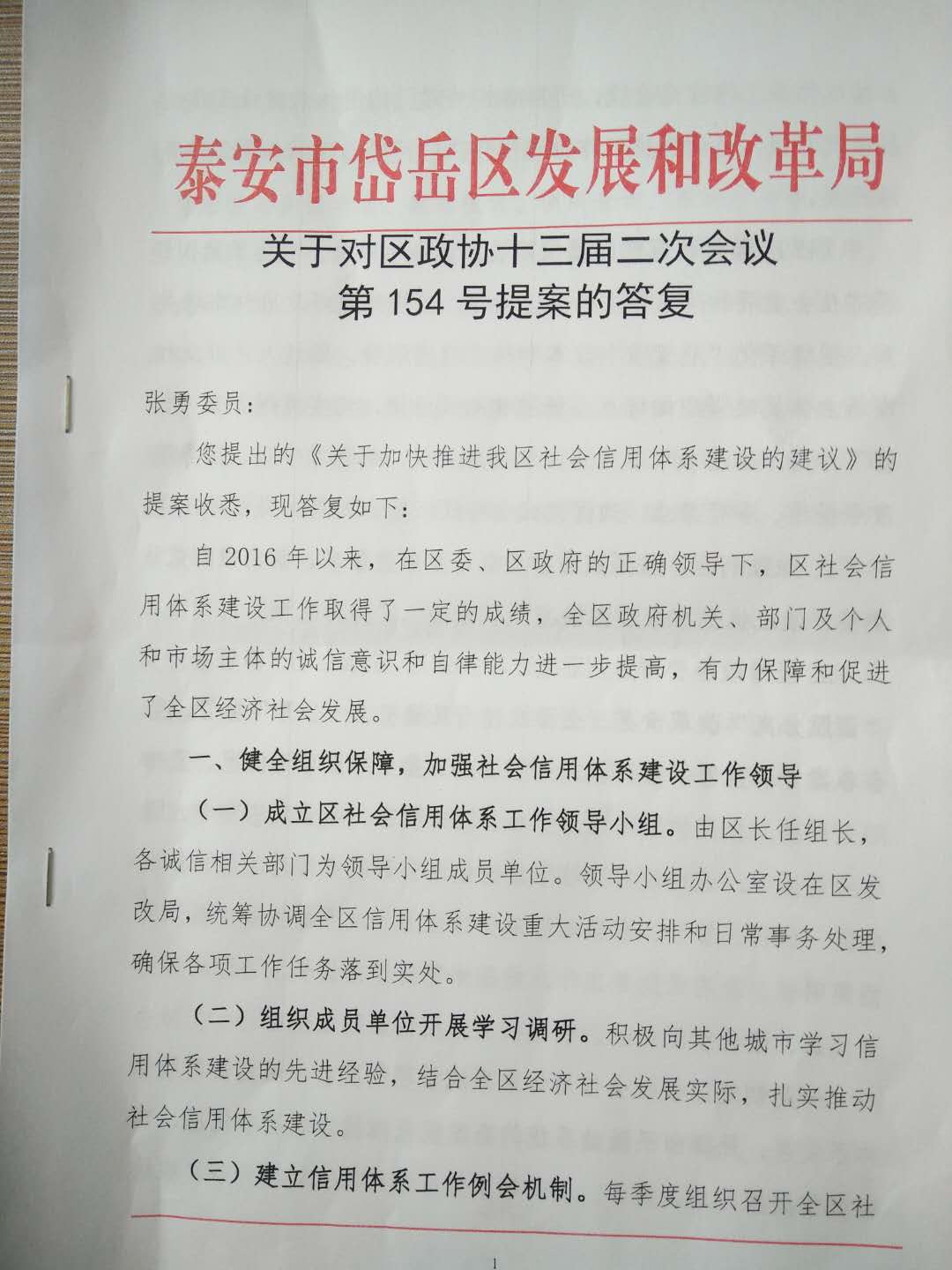 泰安市岱岳区发展和改革局

关于对区政协十三届二次会议
第154号提案的答复

张勇委员：

您提出的《关于加快推进我区社会信用体系建设的建议》的提案收悉，现答复如下：

自2016年以来，在区委、区政府的正确领导下，区社会信用体系建设工作取得了一定的成绩，全区政府机关、部门及个人和市场主体的诚信意识和自律能力进一步提高，有力保障和促进了全区经济社会发展。

一、健全组织保障，加强社会信用体系建设工作领导

（一）成立区社会信用体系工作领导小组。由区长任组长，各诚信相关部门为领导小组成员单位。领导小组办公室设在区发改局，统筹协调全区信用体系建设重大活动安排和日常事务处理，确保各项工作任务落到实处。

（二）组织成员单位开展学习调研。积极向其他城市学习信用体系建设的先进经验，结合全区经济社会发展实际，扎实推动社会信用体系建设。

（三）建立信用体系工作例会机制。每季度组织召开全区社

1